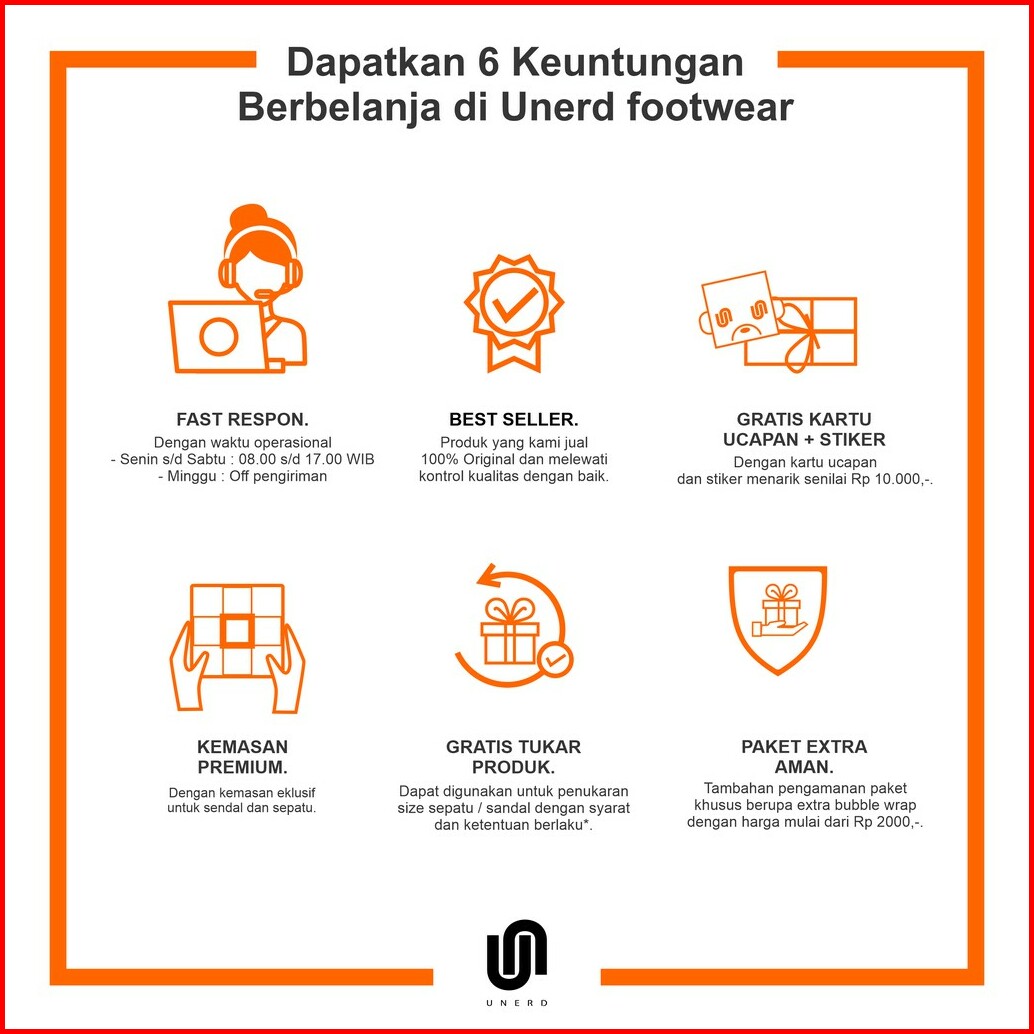 Dapatkan 6 Keuntungan Berbelanja di Unerd footwear

FAST RESPON.
Dengan waktu operasional
- Senin s/d Sabtu : 08.00 s/d 17.00 WIB
- Minggu : Off pengiriman

BEST SELLER.
Produk yang kami jual 100% Original dan melewati kontrol kualitas dengan baik.

GRATIS KARTU UCAPAN + STIKER
Dengan kartu ucapan dan stiker menarik senilai Rp 10.000,-.

KEMASAN PREMIUM.
Dengan kemasan eklusif untuk sendal dan sepatu.

GRATIS TUKAR PRODUK.
Dapat digunakan untuk penukaran size sepatu / sandal dengan syarat dan ketentuan berlaku*.

PAKET EXTRA AMAN.
Tambahan pengamanan paket khusus berupa extra bubble wrap dengan harga mulai dari Rp 2000,-.

UNERD